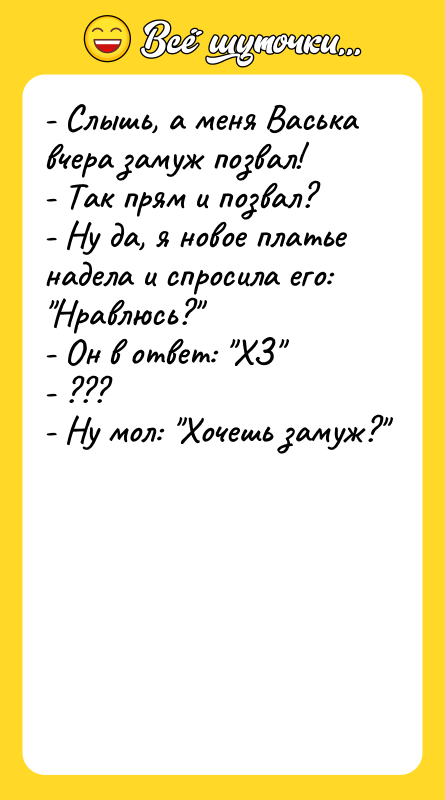 Всё шуточки...

- Слышь, а меня Васька вчера замуж позвал!
- Так прям и позвал?
- Ну да, я новое платье надела и спросила его: "Нравлюсь?"
- Он в ответ: "ХЗ"
- ???
- Ну мол: "Хочешь замуж?"